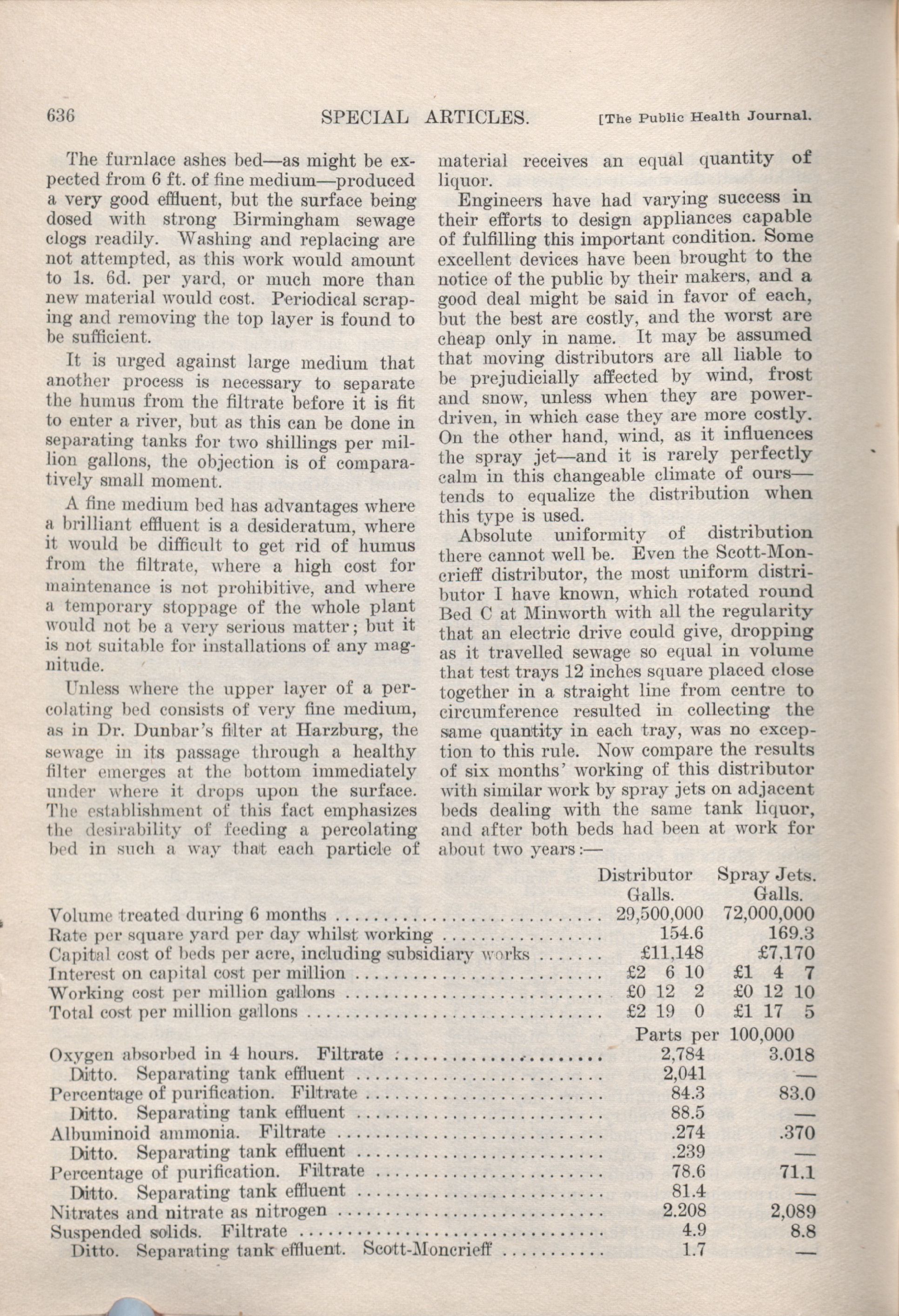 636 SPECIAL ARTICLES. [The Public Health Journal.

The furnlace ashes bed—as might be expected from 6 ft. of fine medium—produced a very good effluent, but the surface being dosed with strong Birmingham sewage clogs readily. Washing and replacing are not attempted, as this work would amount to 1s. 6d. per yard, or much more than new material would cost. Periodical scraping and removing the top layer is found to be sufficient.

It is urged against large medium that another process is necessary to separate the humus from the filtrate before it is fit to enter a river, but as this can be done in separating tanks for two shillings per million gallons, the objection is of comparatively small moment.

A fine medium bed has advantages where a brilliant effluent is a desideratum, where it would be difficult to get rid of humus from the filtrate, where a high cost for maintenance is not prohibitive, and where a temporary stoppage of the whole plant would not be a very serious matter; but it is not suitable for installations of any magnitude.

Unless where the upper layer of a percolating bed consists of very fine medium, as in Dr. Dunbar's filter at Harzburg, the sewage in its passage through a healthy filter emerges at the bottom immediately under where it drops upon the surface. The establishment of this fact emphasizes the desirability of feeding a percolating bed in such a way that each particle of material receives an equal quantity of liquor.

Engineers have had varying success in their efforts to design appliances capable of fulfilling this important condition. Some excellent devices have been brought to the notice of the public by their makers, and a good deal might be said in favor of each, but the best are costly, and the worst are cheap only in name. It may be assumed that moving distributors are all liable to be prejudicially affected by wind, frost and snow, unless when they are power-driven, in which case they are more costly. On the other hand, wind, as it influences the spray jet—and it is rarely perfectly calm in this changeable climate of ours—tends to equalize the distribution when this type is used.

Absolute uniformity of distribution there cannot well be. Even the Scott-Moncrieff distributor, the most uniform distributor I have known, which rotated round Bed C at Minworth with all the regularity that an electric drive could give, dropping as it travelled sewage so equal in volume that test trays 12 inches square placed close together in a straight line from centre to circumference resulted in collecting the same quantity in each tray, was no exception to this rule. Now compare the results of six months' working of this distributor with similar work by spray jets on adjacent beds dealing with the same tank liquor, and after both beds had been at work for about two years:—

| | Distributor Galls. | Spray Jets. Galls. |
|---|---|---|
| Volume treated during 6 months | 29,500,000 | 72,000,000 |
| Rate per square yard per day whilst working | 154.6 | 169.3 |
| Capital cost of beds per acre, including subsidiary works | £11,148 | £7,170 |
| Interest on capital cost per million | £2 6 10 | £1 4 7 |
| Working cost per million gallons | £0 12 2 | £0 12 10 |
| Total cost per million gallons | £2 19 0 | £1 17 5 |
| | Parts per | 100,000 |
| Oxygen absorbed in 4 hours. Filtrate | 2,784 | 3.018 |
| Ditto. Separating tank effluent | 2,041 | — |
| Percentage of purification. Filtrate | 84.3 | 83.0 |
| Ditto. Separating tank effluent | 88.5 | — |
| Albuminoid ammonia. Filtrate | .274 | .370 |
| Ditto. Separating tank effluent | .239 | — |
| Percentage of purification. Filtrate | 78.6 | 71.1 |
| Ditto. Separating tank effluent | 81.4 | — |
| Nitrates and nitrate as nitrogen | 2.208 | 2,089 |
| Suspended solids. Filtrate | 4.9 | 8.8 |
| Ditto. Separating tank effluent. Scott-Moncrieff | 1.7 | — |